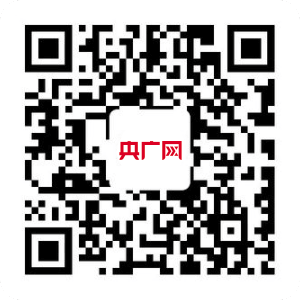 央广网